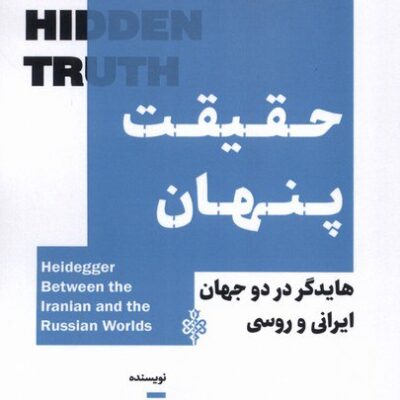 HIDDEN
TRUTH

حقیقت
پنهان

Heidegger Between the Iranian and the Russian Worlds

هایدگر در دو جهان
ایرانی و روسی

نویسنده